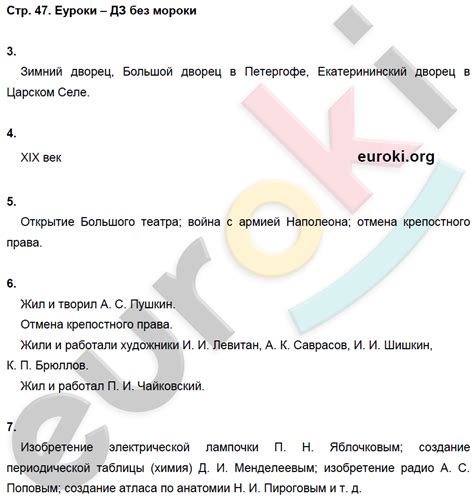 Стр. 47. Еуроки – ДЗ без мороки

3.

Зимний дворец, Большой дворец в Петергофе, Екатерининский дворец в Царском Селе.

4.

XIX век

euroki.org

5.

Открытие Большого театра; война с армией Наполеона; отмена крепостного права.

6.

Жил и творил А. С. Пушкин.

Отмена крепостного права.

Жили и работали художники И. И. Левитан, А. К. Саврасов, И. И. Шишкин, К. П. Брюллов.

Жил и работал П. И. Чайковский.

7.

Изобретение электрической лампочки П. Н. Яблочковым; создание периодической таблицы (химия) Д. И. Менделеевым; изобретение радио А. С. Поповым; создание атласа по анатомии Н. И. Пироговым и т. д.

euroki